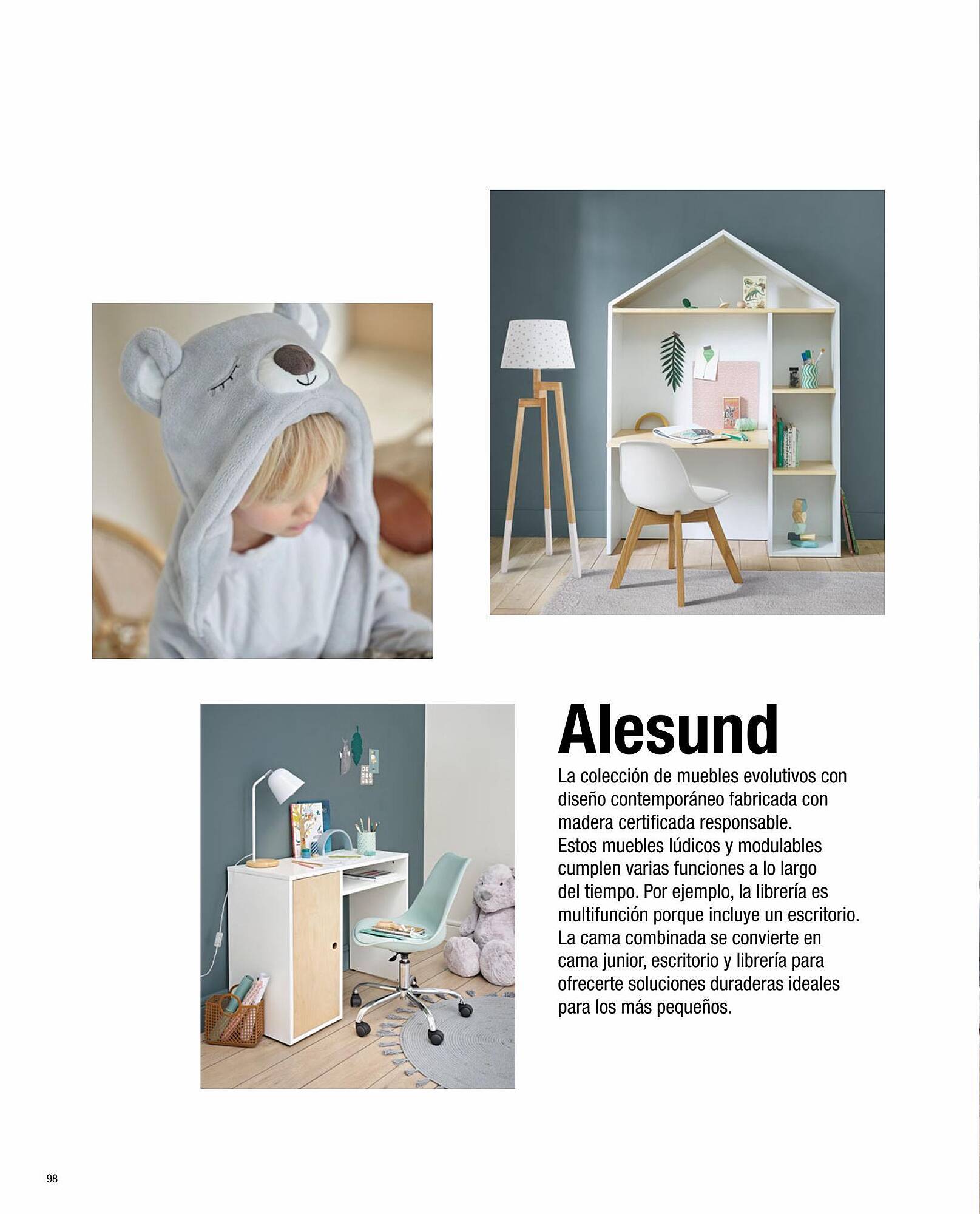 Alesund

La colección de muebles evolutivos con diseño contemporáneo fabricada con madera certificada responsable. Estos muebles lúdicos y modulables cumplen varias funciones a lo largo del tiempo. Por ejemplo, la librería es multifunción porque incluye un escritorio. La cama combinada se convierte en cama junior, escritorio y librería para ofrecerte soluciones duraderas ideales para los más pequeños.

98